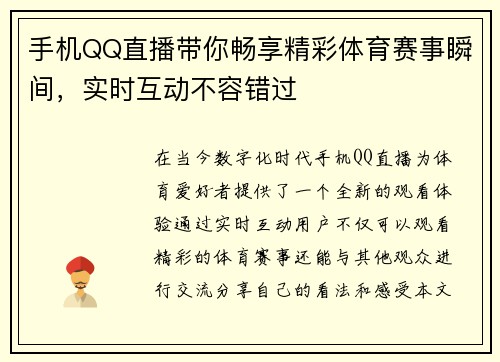 手机QQ直播带你畅享精彩体育赛事瞬间，实时互动不容错过

在当今数字化时代手机QQ直播为体育爱好者提供了一个全新的观看体验通过实时互动用户不仅可以观看精彩的体育赛事还能与其他观众进行交流分享自己的看法和感受本文